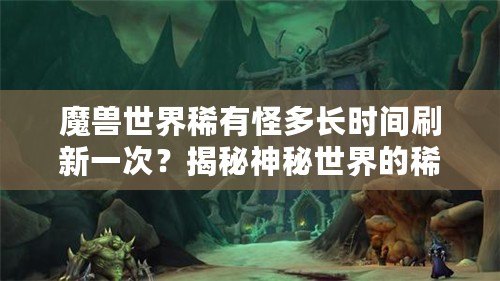 魔兽世界稀有怪多长时间刷新一次？揭秘神秘世界的稀